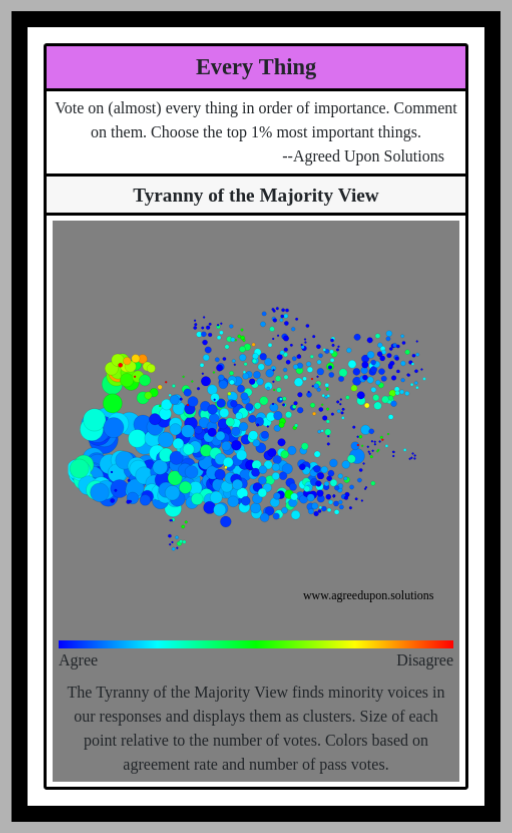 Every Thing

Vote on (almost) every thing in order of importance. Comment on them. Choose the top 1% most important things.
--Agreed Upon Solutions

Tyranny of the Majority View

www.agreedupon.solutions

Agree

Disagree

The Tyranny of the Majority View finds minority voices in our responses and displays them as clusters. Size of each point relative to the number of votes. Colors based on agreement rate and number of pass votes.